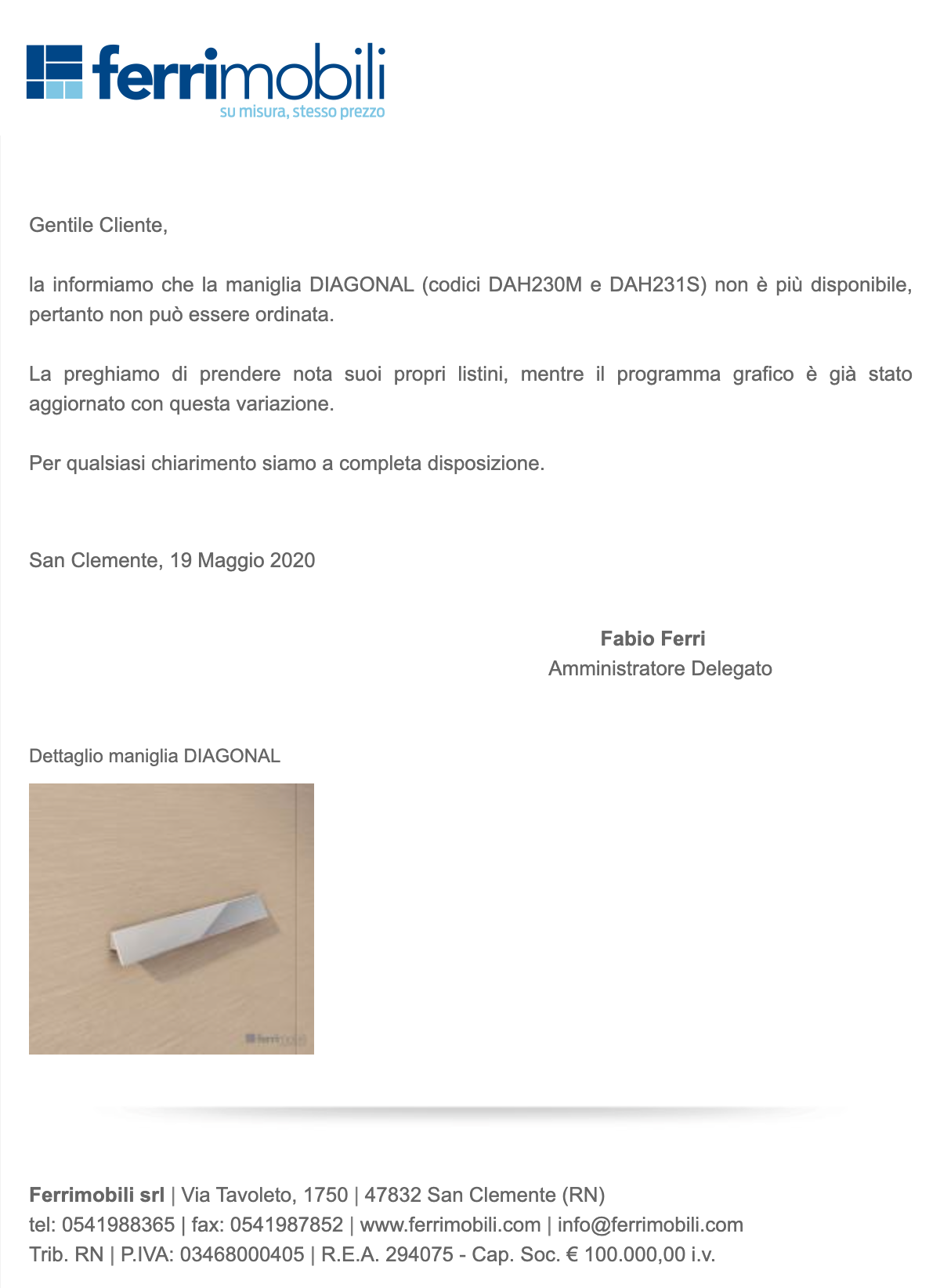 ferrimobili
su misura, stesso prezzo

Gentile Cliente,

la informiamo che la maniglia DIAGONAL (codici DAH230M e DAH231S) non è più disponibile, pertanto non può essere ordinata.

La preghiamo di prendere nota suoi propri listini, mentre il programma grafico è già stato aggiornato con questa variazione.

Per qualsiasi chiarimento siamo a completa disposizione.

San Clemente, 19 Maggio 2020

Fabio Ferri
Amministratore Delegato

Dettaglio maniglia DIAGONAL

ferrimobili

Ferrimobili srl | Via Tavoleto, 1750 | 47832 San Clemente (RN)
tel: 0541988365 | fax: 0541987852 | www.ferrimobili.com | info@ferrimobili.com
Trib. RN | P.IVA: 03468000405 | R.E.A. 294075 - Cap. Soc. € 100.000,00 i.v.